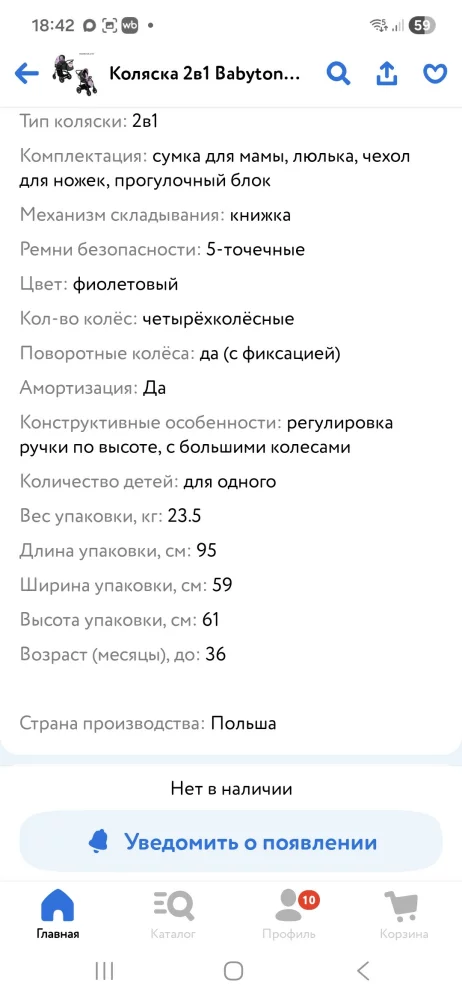 18:42 wb 59

Коляска 2в1 Babyton...

Тип коляски: 2в1

Комплектация: сумка для мамы, люлька, чехол для ножек, прогулочный блок

Механизм складывания: книжка

Ремни безопасности: 5-точечные

Цвет: фиолетовый

Кол-во колёс: четырёхколёсные

Поворотные колёса: да (с фиксацией)

Амортизация: Да

Конструктивные особенности: регулировка ручки по высоте, с большими колесами

Количество детей: для одного

Вес упаковки, кг: 23.5

Длина упаковки, см: 95

Ширина упаковки, см: 59

Высота упаковки, см: 61

Возраст (месяцы), до: 36

Страна производства: Польша

Нет в наличии

Уведомить о появлении

Главная Каталог 10 Профиль Корзина